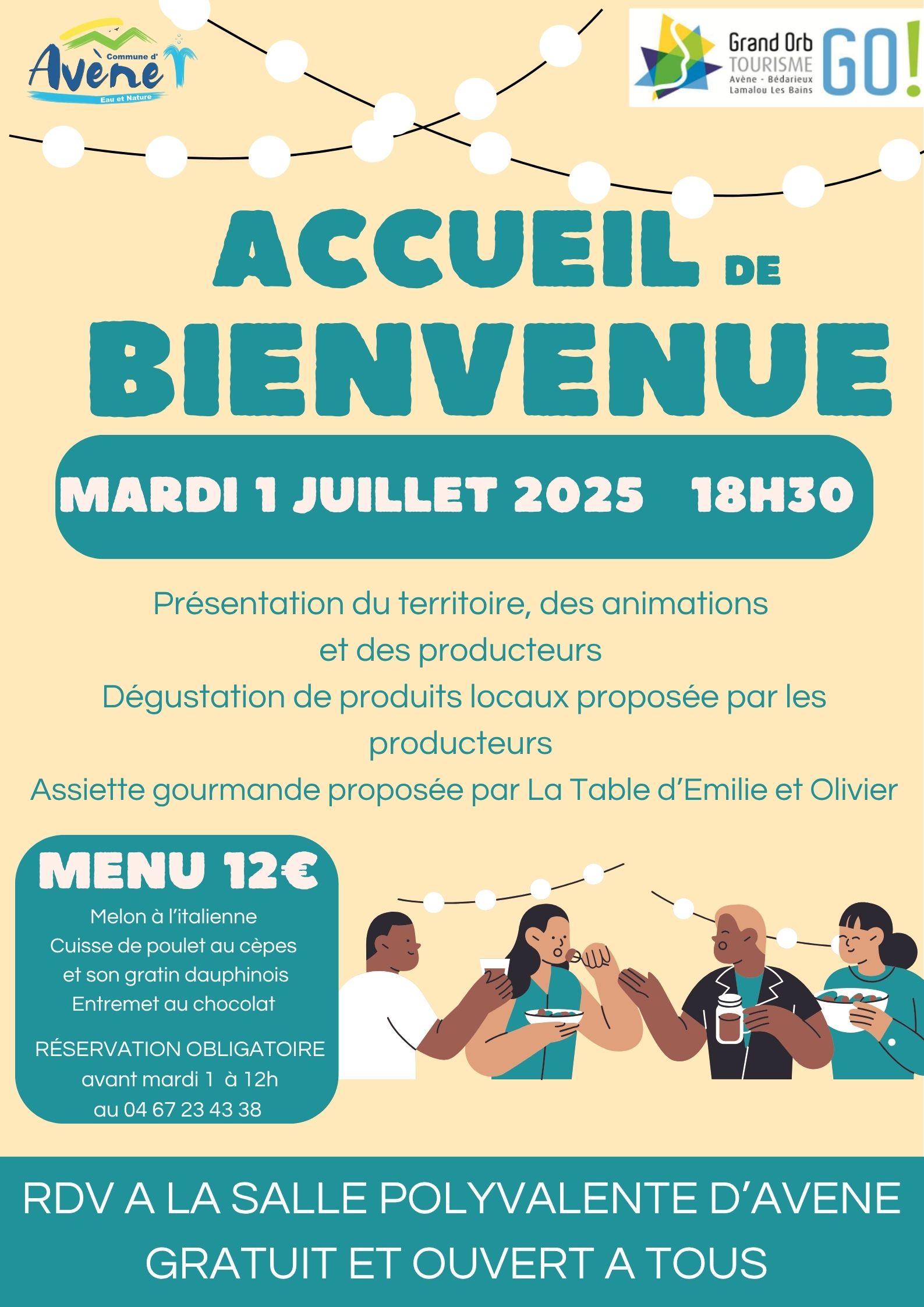 Commune d'
Avène
Eau et Nature

Grand Orb
TOURISME
Avène - Bédarieux
Lamalou Les Bains
GO!

ACCUEIL DE BIENVENUE

MARDI 1 JUILLET 2025 18H30

Présentation du territoire, des animations et des producteurs
Dégustation de produits locaux proposée par les producteurs
Assiette gourmande proposée par La Table d'Emilie et Olivier

MENU 12€
Melon à l'italienne
Cuisse de poulet au cèpes et son gratin dauphinois
Entremet au chocolat

RÉSERVATION OBLIGATOIRE
avant mardi 1 à 12h
au 04 67 23 43 38

RDV A LA SALLE POLYVALENTE D'AVENE
GRATUIT ET OUVERT A TOUS